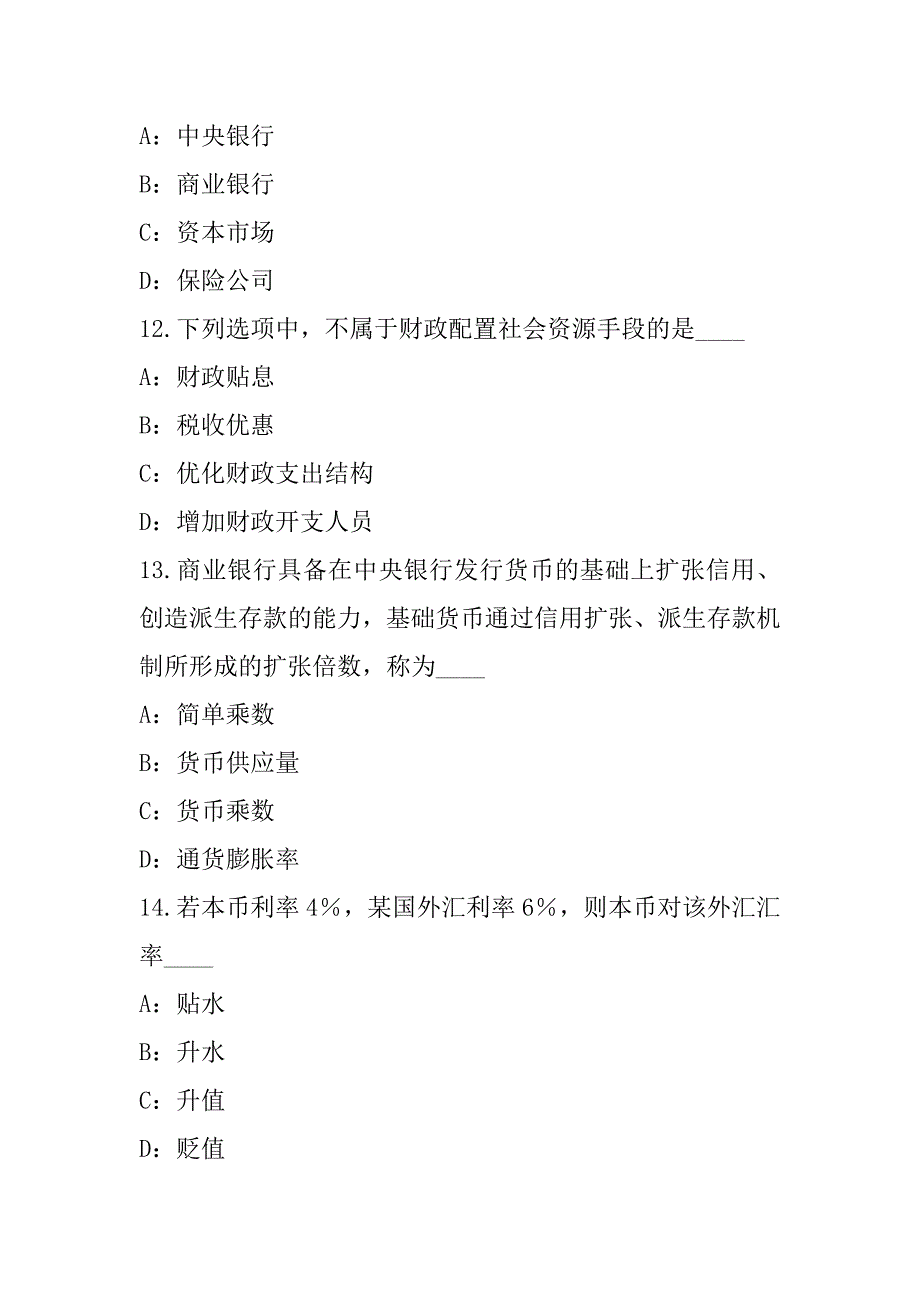 A：中央银行

B：商业银行

C：资本市场

D：保险公司

12.下列选项中，不属于财政配置社会资源手段的是____

A：财政贴息

B：税收优惠

C：优化财政支出结构

D：增加财政开支人员

13.商业银行具备在中央银行发行货币的基础上扩张信用、创造派生存款的能力，基础货币通过信用扩张、派生存款机制所形成的扩张倍数，称为____

A：简单乘数

B：货币供应量

C：货币乘数

D：通货膨胀率

14.若本币利率 4%，某国外汇利率 6%，则本币对该外汇汇率____

A：贴水

B：升水

C：升值

D：贬值